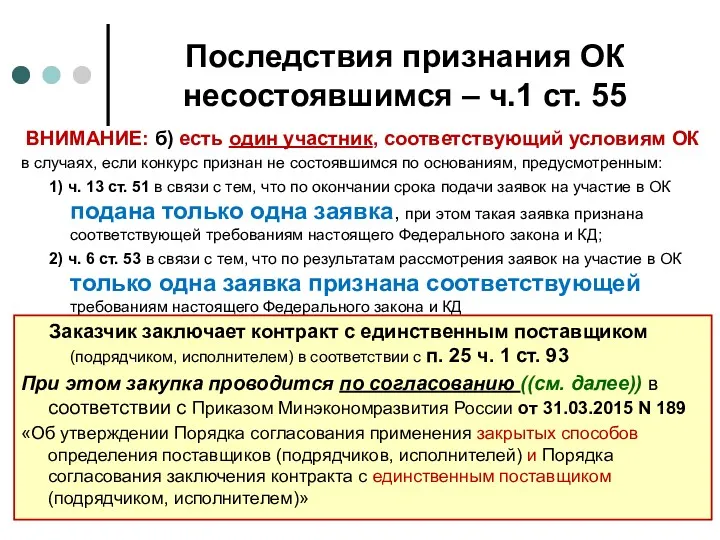 Последствия признания ОК несостоявшимся – ч.1 ст. 55

ВНИМАНИЕ: б) есть один участник, соответствующий условиям ОК

в случаях, если конкурс признан не состоявшимся по основаниям, предусмотренным:

1) ч. 13 ст. 51 в связи с тем, что по окончании срока подачи заявок на участие в ОК подана только одна заявка, при этом такая заявка признана соответствующей требованиям настоящего Федерального закона и КД;

2) ч. 6 ст. 53 в связи с тем, что по результатам рассмотрения заявок на участие в ОК только одна заявка признана соответствующей требованиям настоящего Федерального закона и КД

Заказчик заключает контракт с единственным поставщиком (подрядчиком, исполнителем) в соответствии с п. 25 ч. 1 ст. 93

При этом закупка проводится по согласованию ((см. далее)) в соответствии с Приказом Минэкономразвития России от 31.03.2015 N 189

«Об утверждении Порядка согласования применения закрытых способов определения поставщиков (подрядчиков, исполнителей) и Порядка согласования заключения контракта с единственным поставщиком (подрядчиком, исполнителем)»